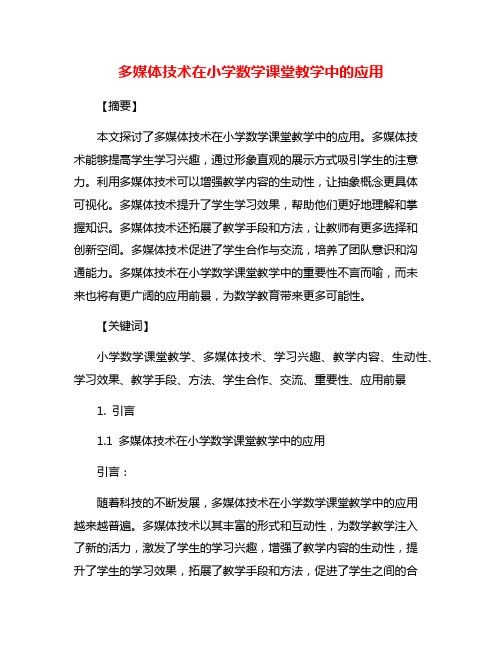 多媒体技术在小学数学课堂教学中的应用

【摘要】

本文探讨了多媒体技术在小学数学课堂教学中的应用。多媒体技术能够提高学生学习兴趣，通过形象直观的展示方式吸引学生的注意力。利用多媒体技术可以增强教学内容的生动性，让抽象概念更具体可视化。多媒体技术提升了学生学习效果，帮助他们更好地理解和掌握知识。多媒体技术还拓展了教学手段和方法，让教师有更多选择和创新空间。多媒体技术促进了学生合作与交流，培养了团队意识和沟通能力。多媒体技术在小学数学课堂教学中的重要性不言而喻，而未来也将有更广阔的应用前景，为数学教育带来更多可能性。

【关键词】

小学数学课堂教学、多媒体技术、学习兴趣、教学内容、生动性、学习效果、教学手段、方法、学生合作、交流、重要性、应用前景

1. 引言

1.1 多媒体技术在小学数学课堂教学中的应用

引言：

随着科技的不断发展，多媒体技术在小学数学课堂教学中的应用越来越普遍。多媒体技术以其丰富的形式和互动性，为数学教学注入了新的活力，激发了学生的学习兴趣，增强了教学内容的生动性，提升了学生的学习效果，拓展了教学手段和方法，促进了学生之间的合